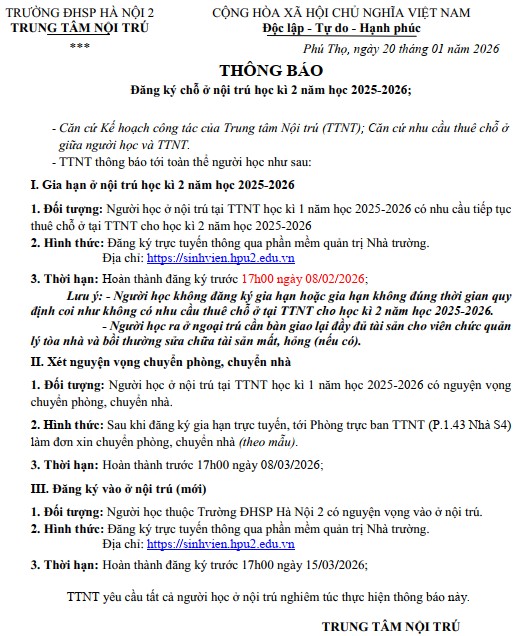 TRƯỜNG ĐHSP HÀ NỘI 2
TRUNG TÂM NỘI TRÚ
***

CỘNG HÒA XÃ HỘI CHỦ NGHĨA VIỆT NAM
Độc lập - Tự do - Hạnh phúc

Phú Thọ, ngày 20 tháng 01 năm 2026

THÔNG BÁO
Đăng ký chỗ ở nội trú học kì 2 năm học 2025-2026;

- Căn cứ Kế hoạch công tác của Trung tâm Nội trú (TTNT); Căn cứ nhu cầu thuê chỗ ở giữa người học và TTNT.
- TTNT thông báo tới toàn thể người học như sau:

I. Gia hạn ở nội trú học kì 2 năm học 2025-2026

1. Đối tượng: Người học ở nội trú tại TTNT học kì 1 năm học 2025-2026 có nhu cầu tiếp tục thuê chỗ ở tại TTNT cho học kì 2 năm học 2025-2026
2. Hình thức: Đăng ký trực tuyến thông qua phần mềm quản trị Nhà trường. Địa chỉ: https://sinhvien.hpu2.edu.vn
3. Thời hạn: Hoàn thành đăng ký trước 17h00 ngày 08/02/2026;
Lưu ý: - Người học không đăng ký gia hạn hoặc gia hạn không đúng thời gian quy định coi như không có nhu cầu thuê chỗ ở tại TTNT cho học kì 2 năm học 2025-2026.
- Người học ra ở ngoại trú cần bàn giao lại đầy đủ tài sản cho viên chức quản lý tòa nhà và bồi thường sửa chữa tài sản mất, hỏng (nếu có).

II. Xét nguyện vọng chuyển phòng, chuyển nhà

1. Đối tượng: Người học ở nội trú tại TTNT học kì 1 năm học 2025-2026 có nguyện vọng chuyển phòng, chuyển nhà.
2. Hình thức: Sau khi đăng ký gia hạn trực tuyến, tới Phòng trực ban TTNT (P.1.43 Nhà S4) làm đơn xin chuyển phòng, chuyển nhà (theo mẫu).
3. Thời hạn: Hoàn thành trước 17h00 ngày 08/03/2026;

III. Đăng ký vào ở nội trú (mới)

1. Đối tượng: Người học thuộc Trường ĐHSP Hà Nội 2 có nguyện vọng vào ở nội trú.
2. Hình thức: Đăng ký trực tuyến thông qua phần mềm quản trị Nhà trường. Địa chỉ: https://sinhvien.hpu2.edu.vn
3. Thời hạn: Hoàn thành đăng ký trước 17h00 ngày 15/03/2026;

TTNT yêu cầu tất cả người học ở nội trú nghiêm túc thực hiện thông báo này.

TRUNG TÂM NỘI TRÚ